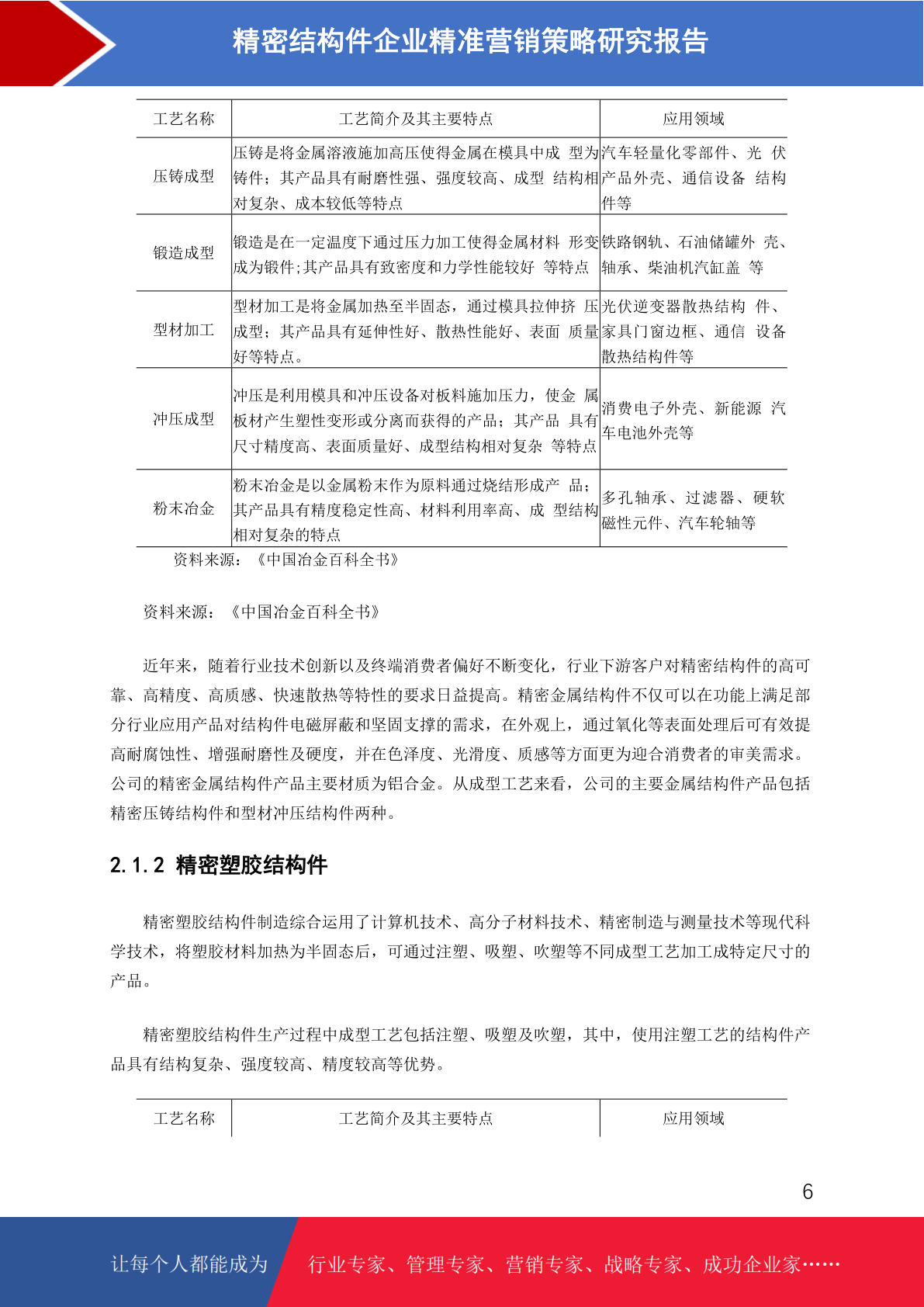 精密结构件企业精准营销策略研究报告

| 工艺名称 | 工艺简介及其主要特点 | 应用领域 |
|---|---|---|
| 压铸成型 | 压铸是将金属溶液施加高压使得金属在模具中成 型为铸件；其产品具有耐磨性强、强度较高、成型 结构相对复杂、成本较低等特点 | 汽车轻量化零部件、光 伏产品外壳、通信设备 结构件等 |
| 锻造成型 | 锻造是在一定温度下通过压力加工使得金属材料 形变成为锻件;其产品具有致密度和力学性能较好 等特点 | 铁路钢轨、石油储罐外 壳、轴承、柴油机汽缸盖 等 |
| 型材加工 | 型材加工是将金属加热至半固态，通过模具拉伸挤 压成型；其产品具有延伸性好、散热性能好、表面 质量好等特点。 | 光伏逆变器散热结构 件、家具门窗边框、通信 设备散热结构件等 |
| 冲压成型 | 冲压是利用模具和冲压设备对板料施加压力，使金 属板材产生塑性变形或分离而获得的产品；其产品 具有尺寸精度高、表面质量好、成型结构相对复杂 等特点 | 消费电子外壳、新能源 汽车电池外壳等 |
| 粉末冶金 | 粉末冶金是以金属粉末作为原料通过烧结形成产 品；其产品具有精度稳定性高、材料利用率高、成 型结构相对复杂的特点 | 多孔轴承、过滤器、硬软磁性元件、汽车轮轴等 |

资料来源：《中国冶金百科全书》

资料来源：《中国冶金百科全书》

近年来，随着行业技术创新以及终端消费者偏好不断变化，行业下游客户对精密结构件的高可靠、高精度、高质感、快速散热等特性的要求日益提高。精密金属结构件不仅可以在功能上满足部分行业应用产品对结构件电磁屏蔽和坚固支撑的需求，在外观上，通过氧化等表面处理后可有效提高耐腐蚀性、增强耐磨性及硬度，并在色泽度、光滑度、质感等方面更为迎合消费者的审美需求。公司的精密金属结构件产品主要材质为铝合金。从成型工艺来看，公司的主要金属结构件产品包括精密压铸结构件和型材冲压结构件两种。

2.1.2 精密塑胶结构件

精密塑胶结构件制造综合运用了计算机技术、高分子材料技术、精密制造与测量技术等现代科学技术，将塑胶材料加热为半固态后，可通过注塑、吸塑、吹塑等不同成型工艺加工成特定尺寸的产品。

精密塑胶结构件生产过程中成型工艺包括注塑、吸塑及吹塑，其中，使用注塑工艺的结构件产品具有结构复杂、强度较高、精度较高等优势。

| 工艺名称 | 工艺简介及其主要特点 | 应用领域 |
|---|---|---|

6

让每个人都能成为 行业专家、管理专家、营销专家、战略专家、成功企业家……